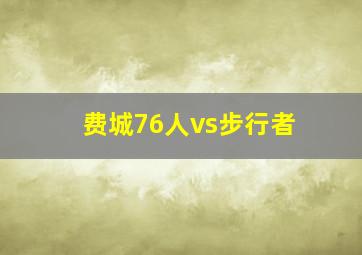 费城76人vs步行者